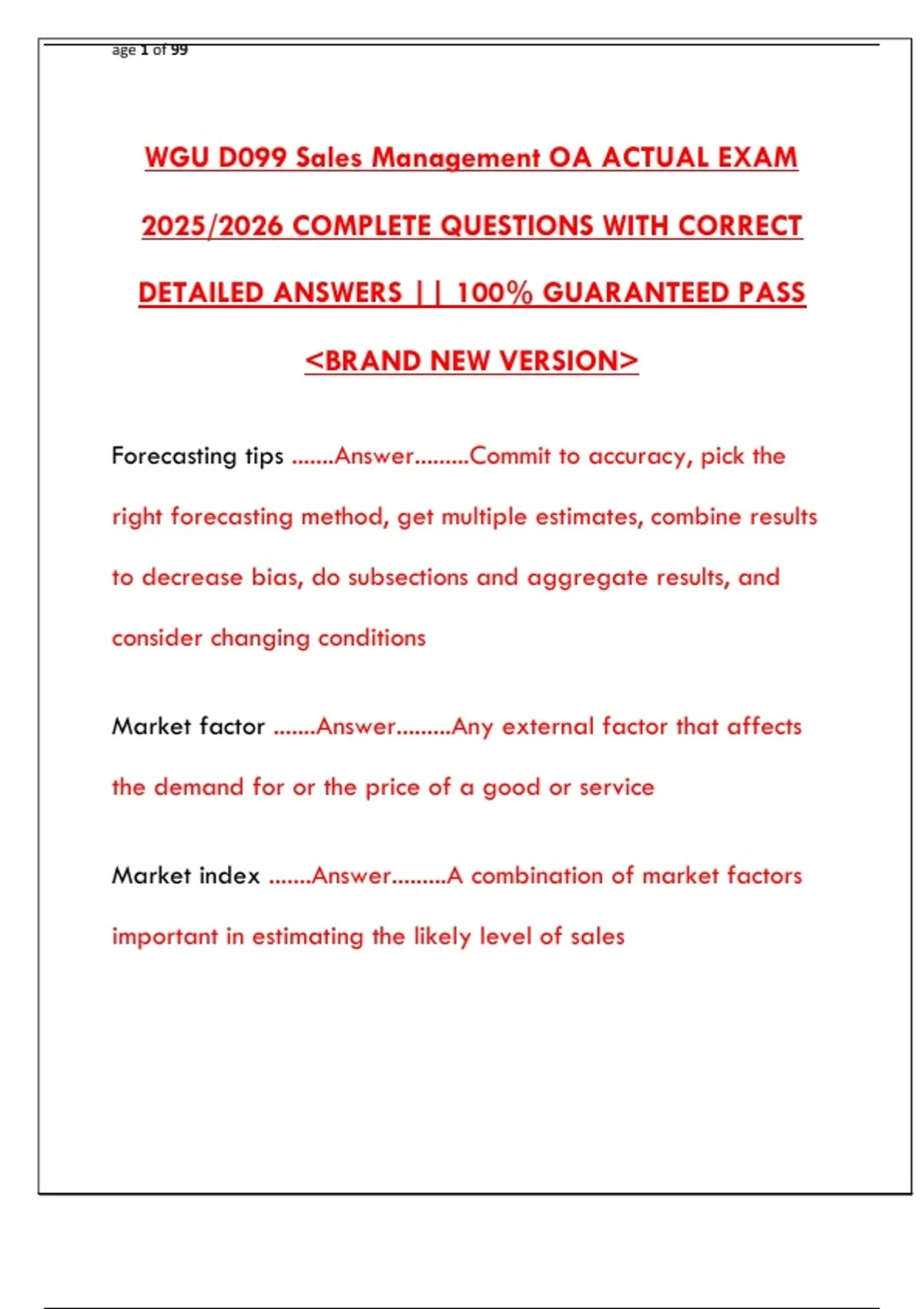 age 1 of 99

WGU D099 Sales Management OA ACTUAL EXAM 2025/2026 COMPLETE QUESTIONS WITH CORRECT DETAILED ANSWERS || 100% GUARANTEED PASS <BRAND NEW VERSION>

Forecasting tips .......Answer.........Commit to accuracy, pick the right forecasting method, get multiple estimates, combine results to decrease bias, do subsections and aggregate results, and consider changing conditions

Market factor .......Answer.........Any external factor that affects the demand for or the price of a good or service

Market index .......Answer.........A combination of market factors important in estimating the likely level of sales